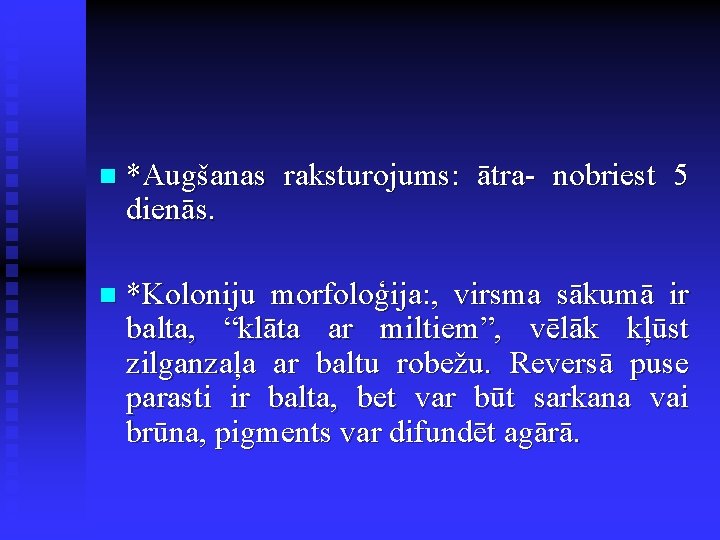 *Augšanas raksturojums: ātra- nobriest 5 dienās.

*Koloniju morfoloģija:, virsma sākumā ir balta, “klāta ar miltiem”, vēlāk kļūst zilganzaļa ar baltu robežu. Reversā puse parasti ir balta, bet var būt sarkana vai brūna, pigments var difundēt agārā.